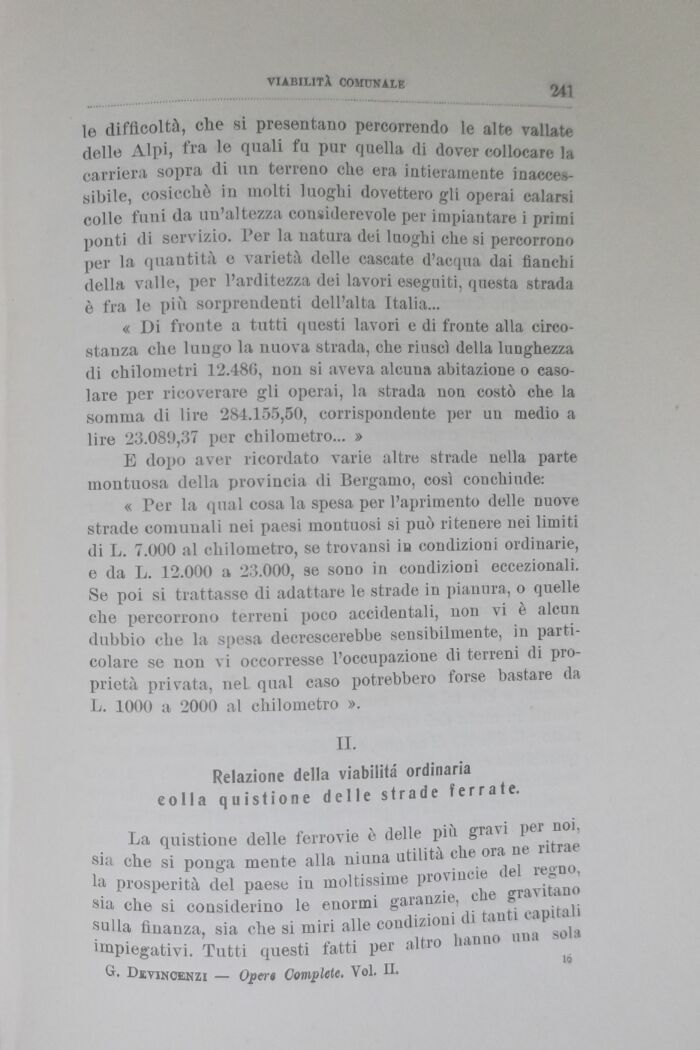 VIABILITÀ COMUNALE

241

le difficoltà, che si presentano percorrendo le alte vallate delle Alpi, fra le quali fu pur quella di dover collocare la carriera sopra di un terreno che era intieramente inaccessibile, cosicchè in molti luoghi dovettero gli operai calarsi colle funi da un'altezza considerevole per impiantare i primi ponti di servizio. Per la natura dei luoghi che si percorrono per la quantità e varietà delle cascate d'acqua dai fianchi della valle, per l'arditezza dei lavori eseguiti, questa strada è fra le più sorprendenti dell'alta Italia...

« Di fronte a tutti questi lavori e di fronte alla circostanza che lungo la nuova strada, che riuscì della lunghezza di chilometri 12.486, non si aveva alcuna abitazione o casolare per ricoverare gli operai, la strada non costò che la somma di lire 284.155,50, corrispondente per un medio a lire 23.089,37 per chilometro... »

E dopo aver ricordato varie altre strade nella parte montuosa della provincia di Bergamo, così conchiude:

« Per la qual cosa la spesa per l'aprimento delle nuove strade comunali nei paesi montuosi si può ritenere nei limiti di L. 7.000 al chilometro, se trovansi in condizioni ordinarie, e da L. 12.000 a 23.000, se sono in condizioni eccezionali. Se poi si trattasse di adattare le strade in pianura, o quelle che percorrono terreni poco accidentali, non vi è alcun dubbio che la spesa decrescerebbe sensibilmente, in particolare se non vi occorresse l'occupazione di terreni di proprietà privata, nel qual caso potrebbero forse bastare da L. 1000 a 2000 al chilometro ».

II.

Relazione della viabilitá ordinaria colla quistione delle strade ferrate.

La quistione delle ferrovie è delle più gravi per noi, sia che si ponga mente alla niuna utilità che ora ne ritrae la prosperità del paese in moltissime provincie del regno, sia che si considerino le enormi garanzie, che gravitano sulla finanza, sia che si miri alle condizioni di tanti capitali impiegativi. Tutti questi fatti per altro hanno una sola

G. DEVINCENZI — Opere Complete. Vol. II.

16